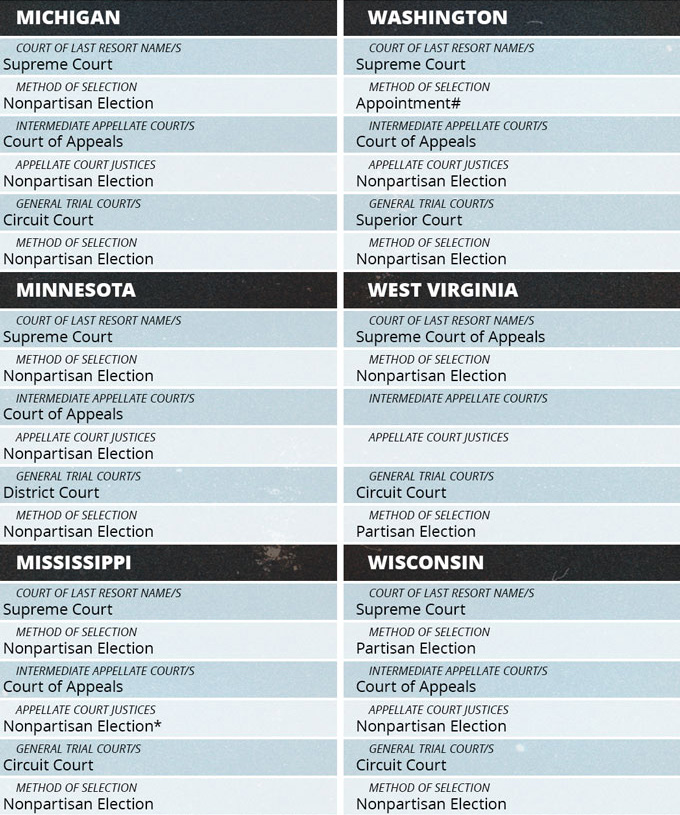 MICHIGAN

COURT OF LAST RESORT NAME/S
Supreme Court

METHOD OF SELECTION
Nonpartisan Election

INTERMEDIATE APPELLATE COURT/S
Court of Appeals

APPELLATE COURT JUSTICES
Nonpartisan Election

GENERAL TRIAL COURT/S
Circuit Court

METHOD OF SELECTION
Nonpartisan Election

MINNESOTA

COURT OF LAST RESORT NAME/S
Supreme Court

METHOD OF SELECTION
Nonpartisan Election

INTERMEDIATE APPELLATE COURT/S
Court of Appeals

APPELLATE COURT JUSTICES
Nonpartisan Election

GENERAL TRIAL COURT/S
District Court

METHOD OF SELECTION
Nonpartisan Election

MISSISSIPPI

COURT OF LAST RESORT NAME/S
Supreme Court

METHOD OF SELECTION
Nonpartisan Election

INTERMEDIATE APPELLATE COURT/S
Court of Appeals

APPELLATE COURT JUSTICES
Nonpartisan Election*

GENERAL TRIAL COURT/S
Circuit Court

METHOD OF SELECTION
Nonpartisan Election

WASHINGTON

COURT OF LAST RESORT NAME/S
Supreme Court

METHOD OF SELECTION
Appointment#

INTERMEDIATE APPELLATE COURT/S
Court of Appeals

APPELLATE COURT JUSTICES
Nonpartisan Election

GENERAL TRIAL COURT/S
Superior Court

METHOD OF SELECTION
Nonpartisan Election

WEST VIRGINIA

COURT OF LAST RESORT NAME/S
Supreme Court of Appeals

METHOD OF SELECTION
Nonpartisan Election

INTERMEDIATE APPELLATE COURT/S

APPELLATE COURT JUSTICES

GENERAL TRIAL COURT/S
Circuit Court

METHOD OF SELECTION
Partisan Election

WISCONSIN

COURT OF LAST RESORT NAME/S
Supreme Court

METHOD OF SELECTION
Partisan Election

INTERMEDIATE APPELLATE COURT/S
Court of Appeals

APPELLATE COURT JUSTICES
Nonpartisan Election

GENERAL TRIAL COURT/S
Circuit Court

METHOD OF SELECTION
Nonpartisan Election